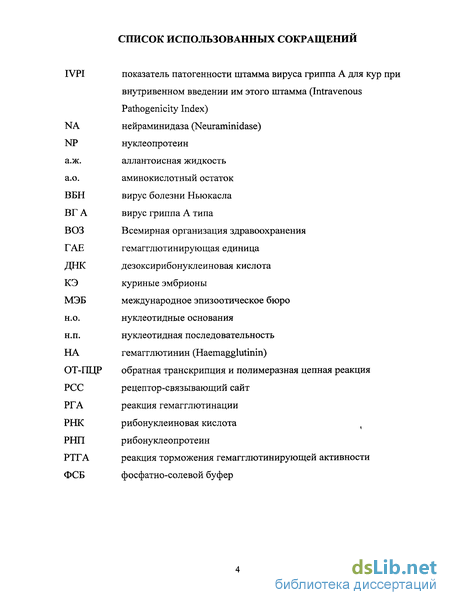 СПИСОК ИСПОЛЬЗОВАННЫХ СОКРАЩЕНИЙ

| | |
|---|---|
| IVPI | показатель патогенности штамма вируса гриппа А для кур при внутривенном введении им этого штамма (Intravenous Pathogenicity Index) |
| NA | нейраминидаза (Neuraminidase) |
| NP | нуклеопротеин |
| а.ж. | аллантоисная жидкость |
| а.о. | аминокислотный остаток |
| ВБН | вирус болезни Ньюкасла |
| ВГ А | вирус гриппа А типа |
| ВОЗ | Всемирная организация здравоохранения |
| ГАЕ | гемагглютинирующая единица |
| ДНК | дезоксирибонуклеиновая кислота |
| КЭ | куриные эмбрионы |
| МЭБ | международное эпизоотическое бюро |
| н.о. | нуклеотидные основания |
| н.п. | нуклеотидная последовательность |
| НА | гемагглютинин (Haemagglutinin) |
| ОТ-ПЦР | обратная транскрипция и полимеразная цепная реакция |
| РСС | рецептор-связывающий сайт |
| РГА | реакция гемагглютинации |
| РНК | рибонуклеиновая кислота |
| РНП | рибонуклеопротеин |
| РТГА | реакция торможения гемагглютинирующей активности |
| ФСБ | фосфатно-солевой буфер |

4

dsLib.net
библиотека диссертаций